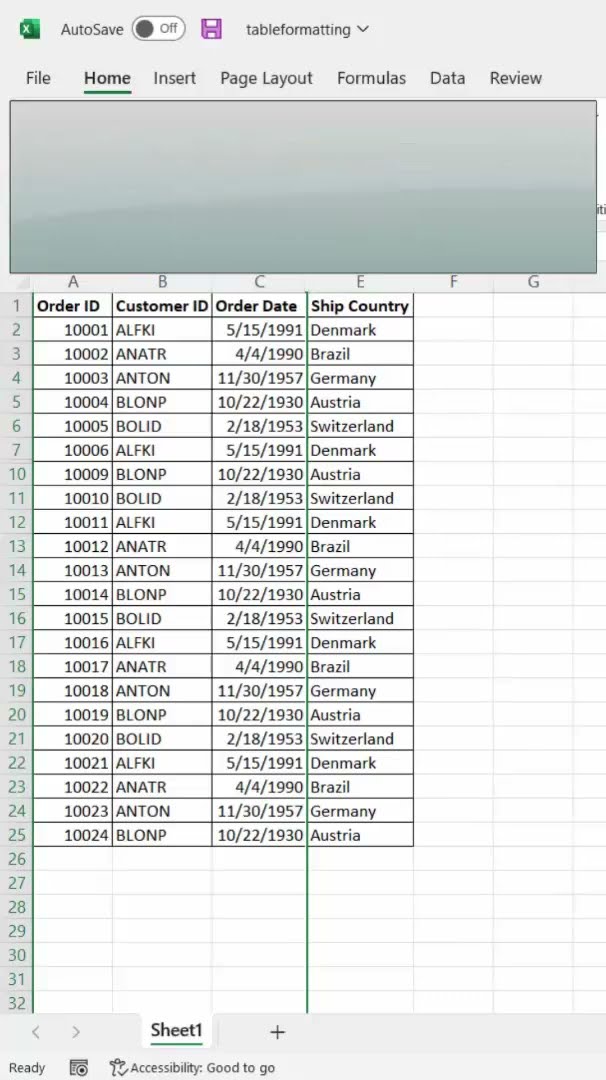 AutoSave Off tableformatting

File Home Insert Page Layout Formulas Data Review

| | A | B | C | E | F | G |
|---|---|---|---|---|---|---|
| 1 | Order ID | Customer ID | Order Date | Ship Country | | |
| 2 | 10001 | ALFKI | 5/15/1991 | Denmark | | |
| 3 | 10002 | ANATR | 4/4/1990 | Brazil | | |
| 4 | 10003 | ANTON | 11/30/1957 | Germany | | |
| 5 | 10004 | BLONP | 10/22/1930 | Austria | | |
| 6 | 10005 | BOLID | 2/18/1953 | Switzerland | | |
| 7 | 10006 | ALFKI | 5/15/1991 | Denmark | | |
| 10 | 10009 | BLONP | 10/22/1930 | Austria | | |
| 11 | 10010 | BOLID | 2/18/1953 | Switzerland | | |
| 12 | 10011 | ALFKI | 5/15/1991 | Denmark | | |
| 13 | 10012 | ANATR | 4/4/1990 | Brazil | | |
| 14 | 10013 | ANTON | 11/30/1957 | Germany | | |
| 15 | 10014 | BLONP | 10/22/1930 | Austria | | |
| 16 | 10015 | BOLID | 2/18/1953 | Switzerland | | |
| 17 | 10016 | ALFKI | 5/15/1991 | Denmark | | |
| 18 | 10017 | ANATR | 4/4/1990 | Brazil | | |
| 19 | 10018 | ANTON | 11/30/1957 | Germany | | |
| 20 | 10019 | BLONP | 10/22/1930 | Austria | | |
| 21 | 10020 | BOLID | 2/18/1953 | Switzerland | | |
| 22 | 10021 | ALFKI | 5/15/1991 | Denmark | | |
| 23 | 10022 | ANATR | 4/4/1990 | Brazil | | |
| 24 | 10023 | ANTON | 11/30/1957 | Germany | | |
| 25 | 10024 | BLONP | 10/22/1930 | Austria | | |
| 26 | | | | | | |
| 27 | | | | | | |
| 28 | | | | | | |
| 29 | | | | | | |
| 30 | | | | | | |
| 31 | | | | | | |
| 32 | | | | | | |

Sheet1 +

Ready Accessibility: Good to go